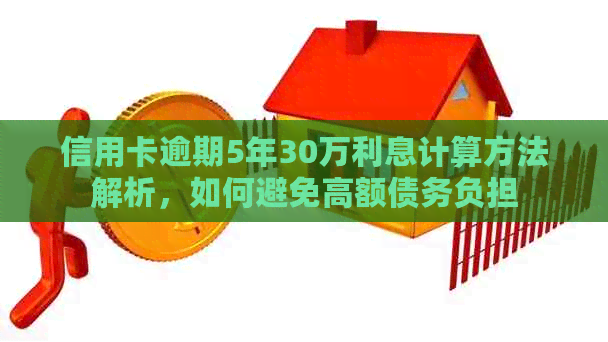 信用卡逾期5年30万利息计算方法解析，如何避免高额债务负担